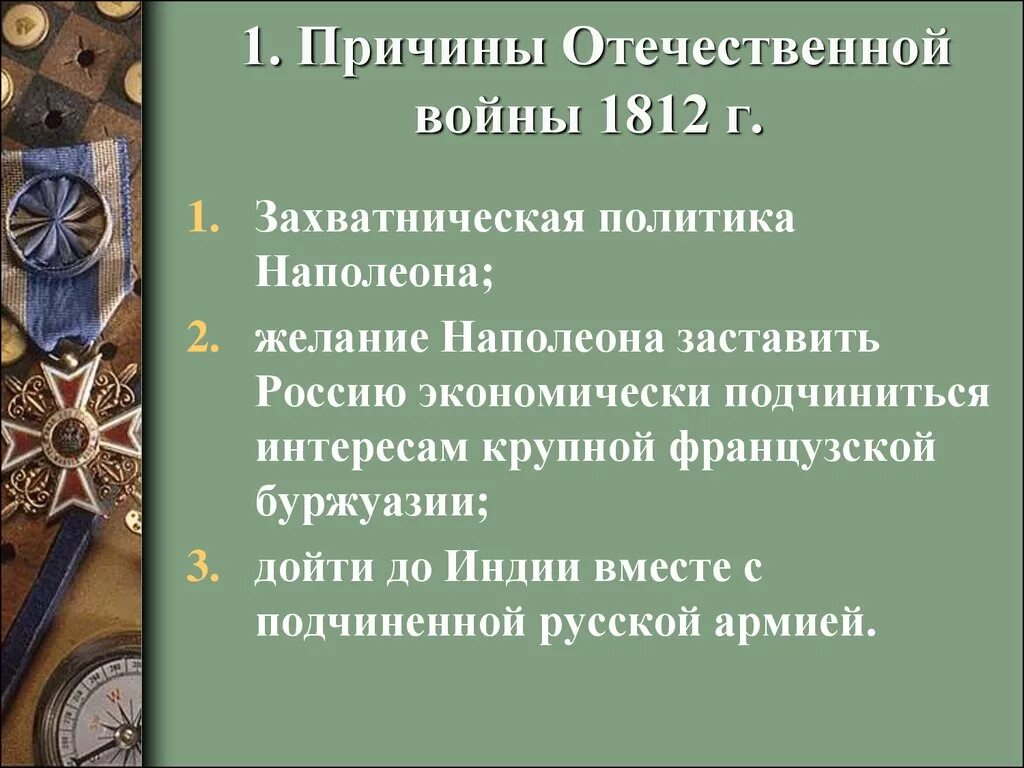 1. Причины Отечественной войны 1812 г.

1. Захватническая политика Наполеона;
2. желание Наполеона заставить Россию экономически подчиниться интересам крупной французской буржуазии;
3. дойти до Индии вместе с подчиненной русской армией.